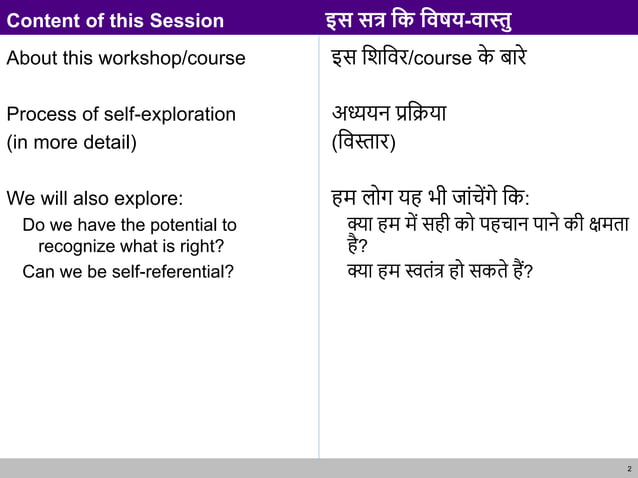 Content of this Session

About this workshop/course

Process of self-exploration
(in more detail)

We will also explore:
Do we have the potential to recognize what is right?
Can we be self-referential?

इस सत्र कि विषय-वास्तु

इस शिविर/course के बारे

अध्ययन प्रक्रिया
(विस्तार)

हम लोग यह भी जांचेंगे कि:
क्या हम में सही को पहचान पाने की क्षमता है?
क्या हम स्वतंत्र हो सकते हैं?

2